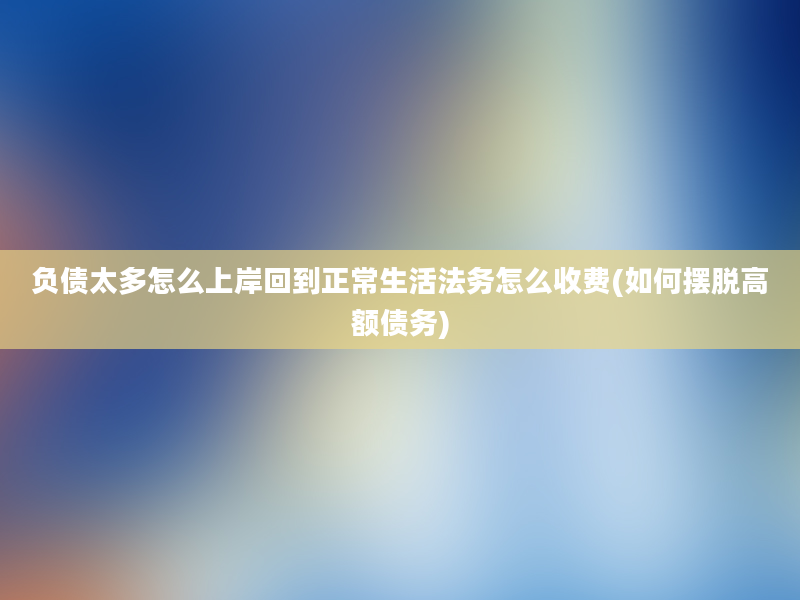 负债太多怎么上岸回到正常生活法务怎么收费(如何摆脱高额债务)